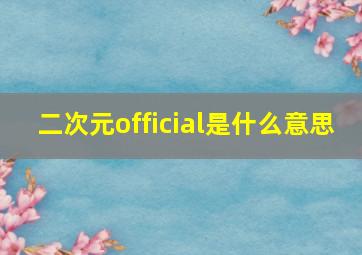 二次元official是什么意思